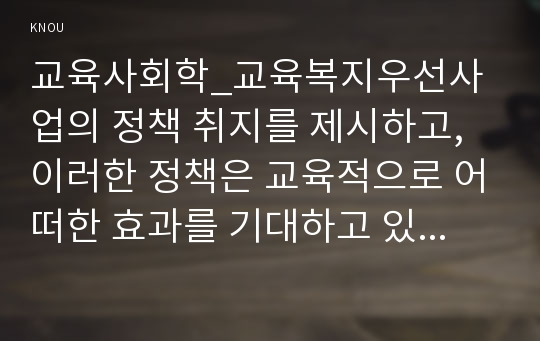 KNOU

교육사회학_교육복지우선사업의 정책 취지를 제시하고, 이러한 정책은 교육적으로 어떠한 효과를 기대하고 있...